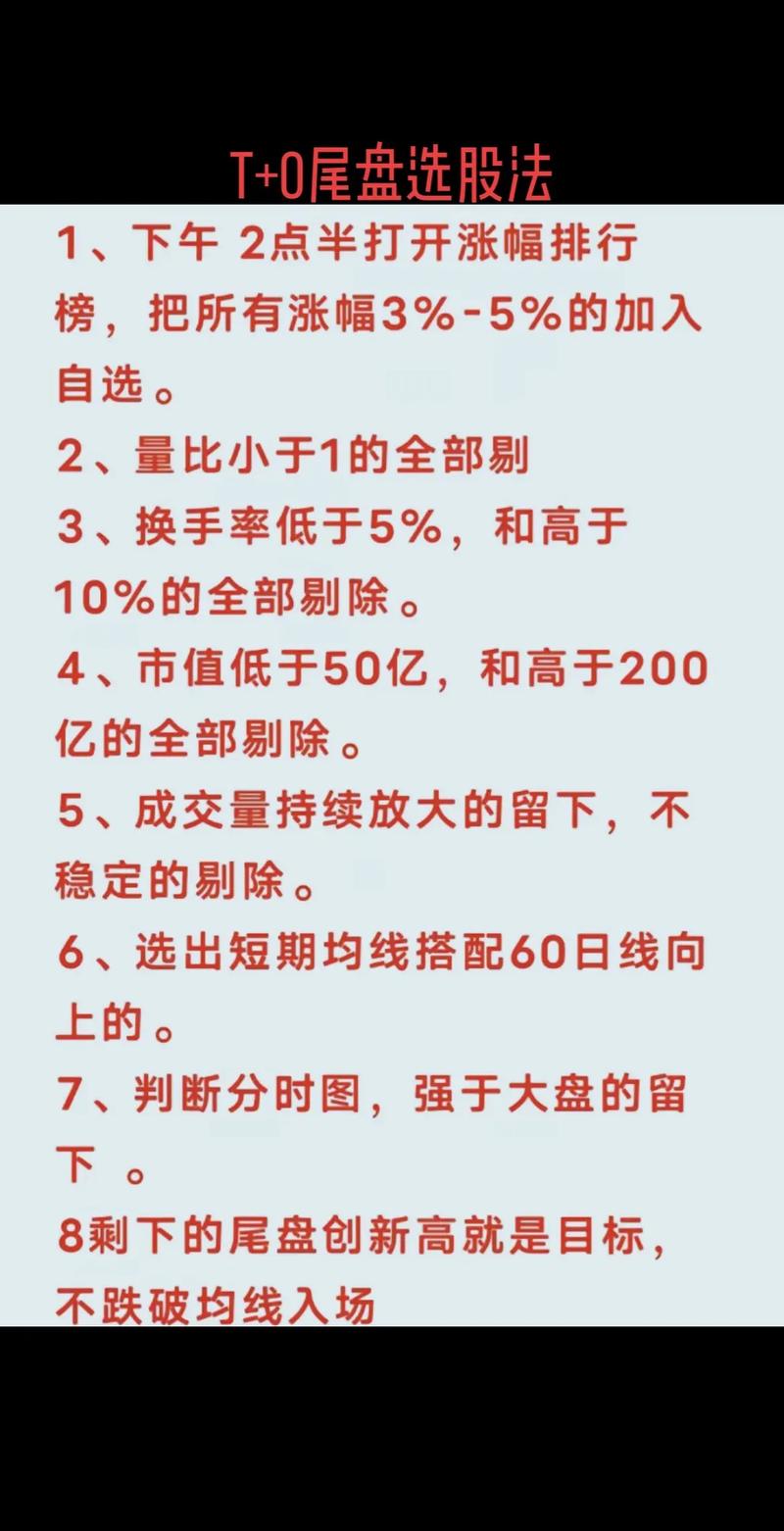 T+0尾盘选股法

1、下午 2点半打开涨幅排行榜，把所有涨幅3%-5%的加入自选。

2、量比小于1的全部剔

3、换手率低于5%，和高于10%的全部剔除。

4、市值低于50亿，和高于200亿的全部剔除。

5、成交量持续放大的留下，不稳定的剔除。

6、选出短期均线搭配60日线向上的。

7、判断分时图，强于大盘的留下 。

8剩下的尾盘创新高就是目标，不跌破均线入场